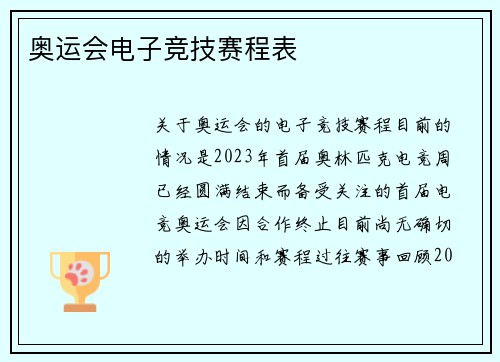 奥运会电子竞技赛程表

关于奥运会的电子竞技赛程目前的情况是2023年首届奥林匹克电竞周已经圆满结束而备受关注的首届电竞奥运会因合作终止目前尚无确切的举办时间和赛程过往赛事回顾20